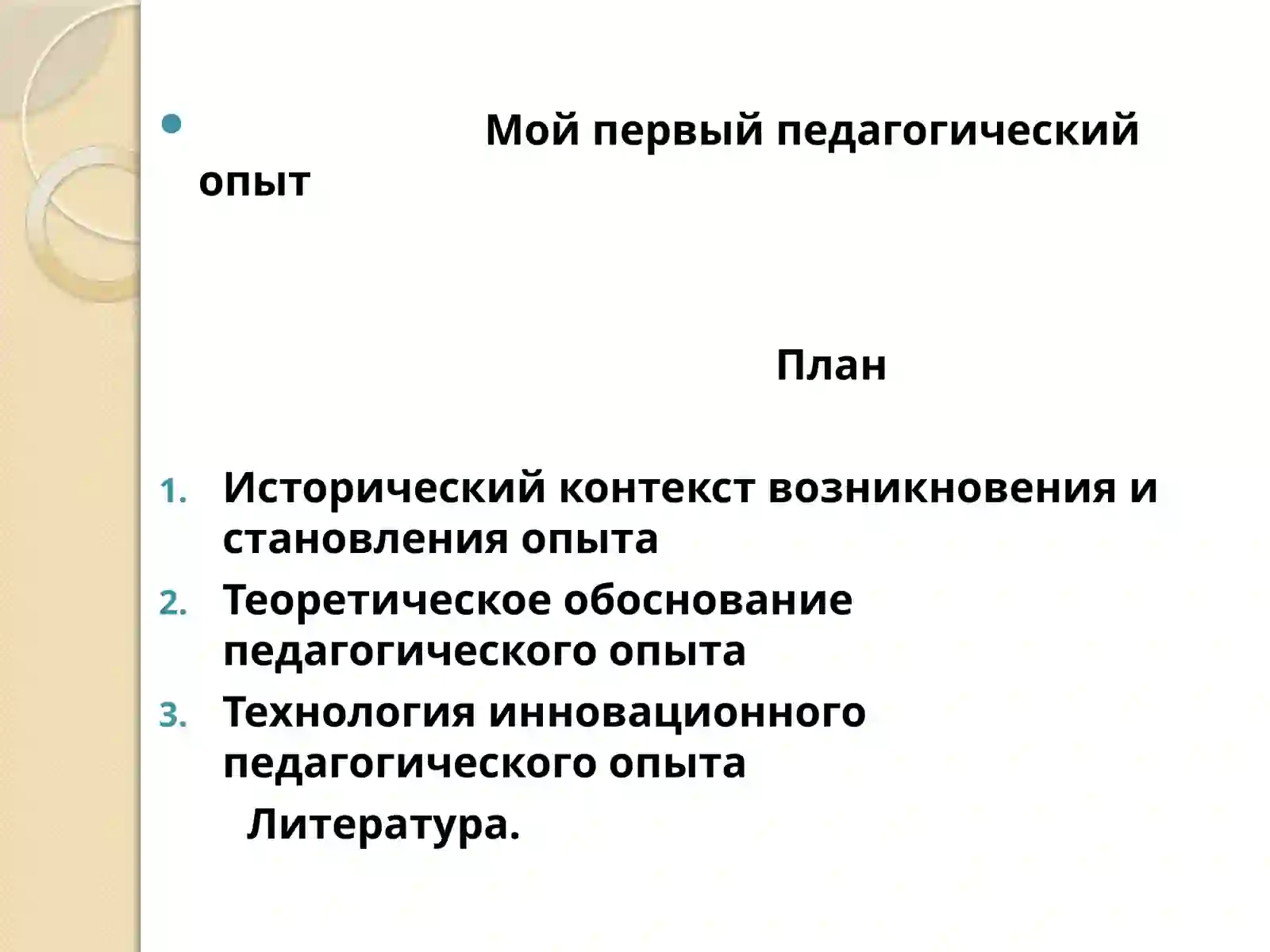 Мой первый педагогический опыт

План

1. Исторический контекст возникновения и становления опыта
2. Теоретическое обоснование педагогического опыта
3. Технология инновационного педагогического опыта

Литература.